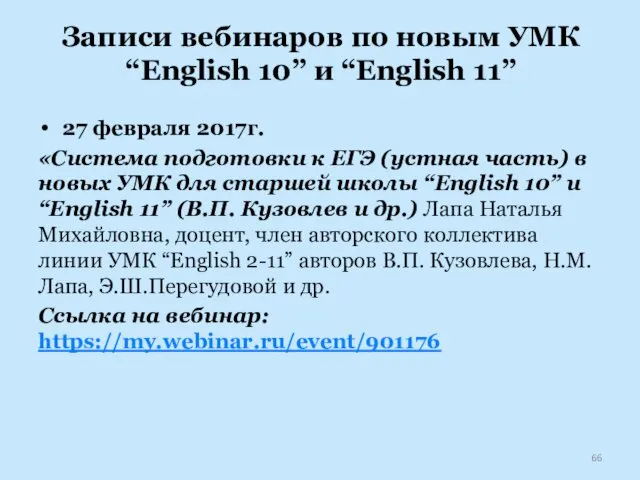 Записи вебинаров по новым УМК “English 10” и “English 11”

• 27 февраля 2017г.

«Система подготовки к ЕГЭ (устная часть) в новых УМК для старшей школы “English 10” и “English 11” (В.П. Кузовлев и др.) Лапа Наталья Михайловна, доцент, член авторского коллектива линии УМК “English 2-11” авторов В.П. Кузовлева, Н.М. Лапа, Э.Ш.Перегудовой и др.

Ссылка на вебинар: https://my.webinar.ru/event/901176

66